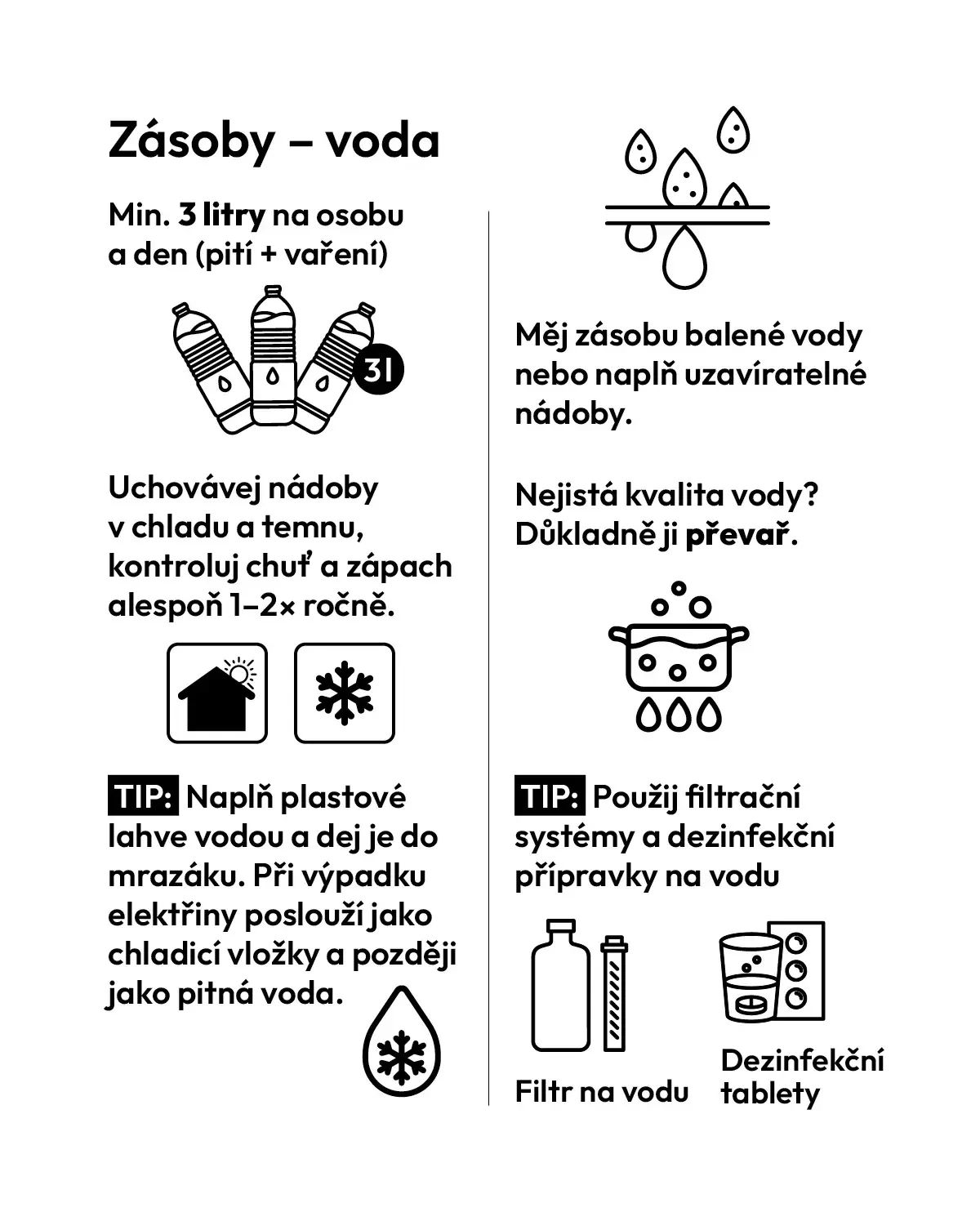 Zásoby – voda

Min. 3 litry na osobu a den (pití + vaření)

3l

Uchovávej nádoby v chladu a temnu, kontroluj chuť a zápach alespoň 1–2× ročně.

TIP: Naplň plastové lahve vodou a dej je do mrazáku. Při výpadku elektřiny poslouží jako chladicí vložky a později jako pitná voda.

Měj zásobu balené vody nebo naplň uzavíratelné nádoby.

Nejistá kvalita vody? Důkladně ji převař.

TIP: Použij filtrační systémy a dezinfekční přípravky na vodu

Filtr na vodu

Dezinfekční tablety